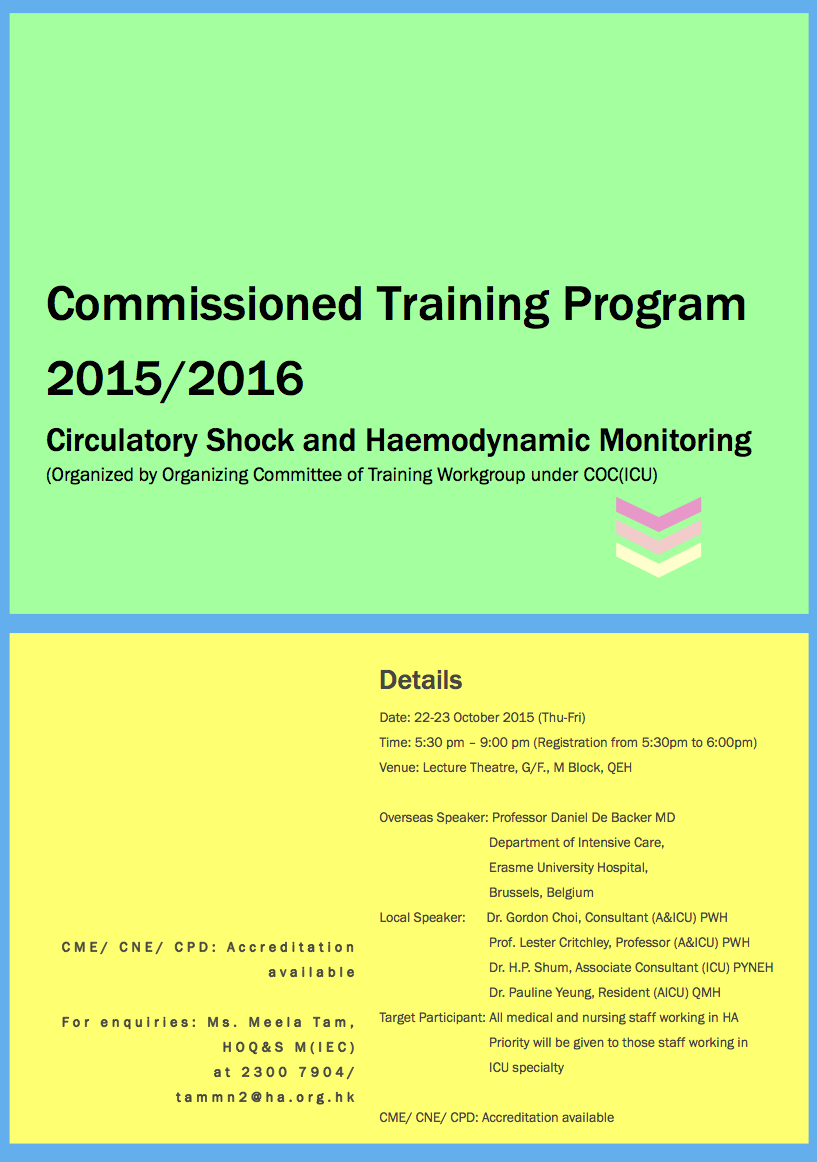 Commissioned Training Program 2015/2016

Circulatory Shock and Haemodynamic Monitoring

(Organized by Organizing Committee of Training Workgroup under COC(ICU)

CME/ CNE/ CPD: Accreditation available

For enquiries: Ms. Meela Tam, HOQ&S M(IEC) at 2300 7904/ tammn2@ha.org.hk

Details

Date: 22-23 October 2015 (Thu-Fri)

Time: 5:30 pm – 9:00 pm (Registration from 5:30pm to 6:00pm)

Venue: Lecture Theatre, G/F., M Block, QEH

Overseas Speaker: Professor Daniel De Backer MD
Department of Intensive Care,
Erasme University Hospital,
Brussels, Belgium

Local Speaker: Dr. Gordon Choi, Consultant (A&ICU) PWH
Prof. Lester Critchley, Professor (A&ICU) PWH
Dr. H.P. Shum, Associate Consultant (ICU) PYNEH
Dr. Pauline Yeung, Resident (AICU) QMH

Target Participant: All medical and nursing staff working in HA
Priority will be given to those staff working in ICU specialty

CME/ CNE/ CPD: Accreditation available